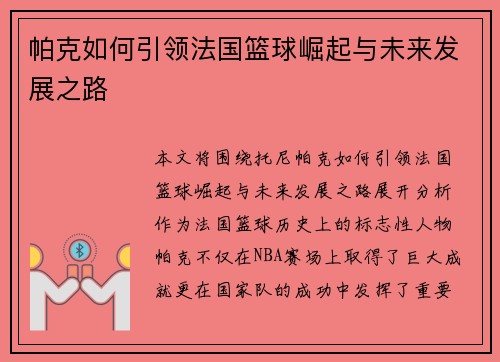 帕克如何引领法国篮球崛起与未来发展之路

本文将围绕托尼帕克如何引领法国篮球崛起与未来发展之路展开分析作为法国篮球历史上的标志性人物帕克不仅在NBA赛场上取得了巨大成就更在国家队的成功中发挥了重要